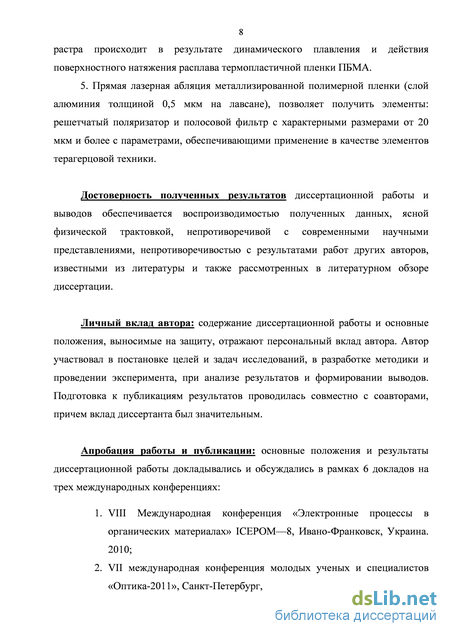 8

растра происходит в результате динамического плавления и действия поверхностного натяжения расплава термопластичной пленки ПБМА.

5. Прямая лазерная абляция металлизированной полимерной пленки (слой алюминия толщиной 0,5 мкм на лавсане), позволяет получить элементы: решетчатый поляризатор и полосовой фильтр с характерными размерами от 20 мкм и более с параметрами, обеспечивающими применение в качестве элементов терагерцовой техники.

Достоверность полученных результатов диссертационной работы и выводов обеспечивается воспроизводимостью полученных данных, ясной физической трактовкой, непротиворечивой с современными научными представлениями, непротиворечивостью с результатами работ других авторов, известными из литературы и также рассмотренных в литературном обзоре диссертации.

Личный вклад автора: содержание диссертационной работы и основные положения, выносимые на защиту, отражают персональный вклад автора. Автор участвовал в постановке целей и задач исследований, в разработке методики и проведении эксперимента, при анализе результатов и формировании выводов. Подготовка к публикациям результатов проводилась совместно с соавторами, причем вклад диссертанта был значительным.

Апробация работы и публикации: основные положения и результаты диссертационной работы докладывались и обсуждались в рамках 6 докладов на трех международных конференциях:

1. VIII Международная конференция «Электронные процессы в органических материалах» ICEPOM—8, Ивано-Франковск, Украина. 2010;
2. VII международная конференция молодых ученых и специалистов «Оптика-2011», Санкт-Петербург,

dsLib.net
библиотека диссертаций